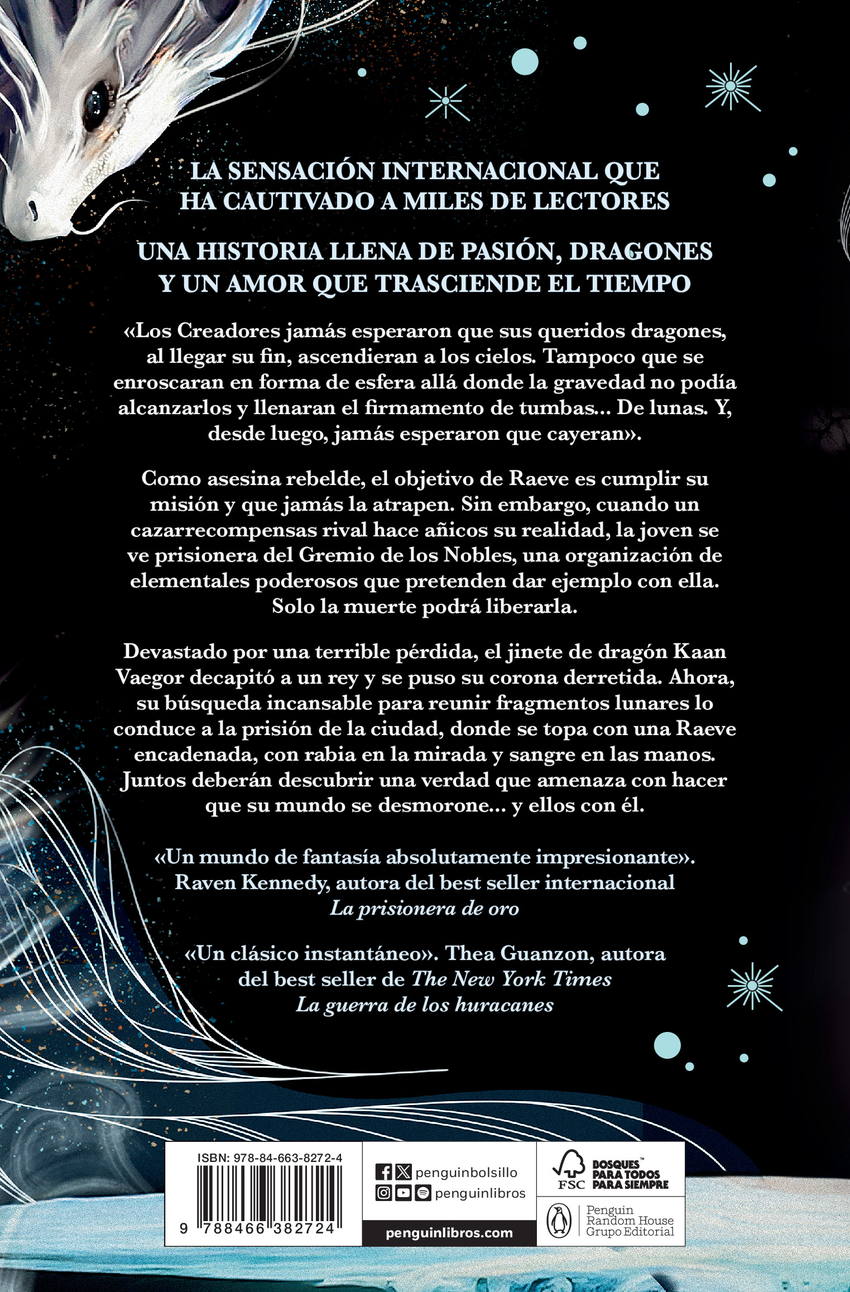 LA SENSACIÓN INTERNACIONAL QUE HA CAUTIVADO A MILES DE LECTORES

UNA HISTORIA LLENA DE PASIÓN, DRAGONES Y UN AMOR QUE TRASCIENDE EL TIEMPO

«Los Creadores jamás esperaron que sus queridos dragones, al llegar su fin, ascendieran a los cielos. Tampoco que se enroscaran en forma de esfera allá donde la gravedad no podía alcanzarlos y llenaran el firmamento de tumbas... De lunas. Y, desde luego, jamás esperaron que cayeran».

Como asesina rebelde, el objetivo de Raeve es cumplir su misión y que jamás la atrapen. Sin embargo, cuando un cazarrecompensas rival hace añicos su realidad, la joven se ve prisionera del Gremio de los Nobles, una organización de elementales poderosos que pretenden dar ejemplo con ella. Solo la muerte podrá liberarla.

Devastado por una terrible pérdida, el jinete de dragón Kaan Vaegor decapitó a un rey y se puso su corona derretida. Ahora, su búsqueda incansable para reunir fragmentos lunares lo conduce a la prisión de la ciudad, donde se topa con una Raeve encadenada, con rabia en la mirada y sangre en las manos. Juntos deberán descubrir una verdad que amenaza con hacer que su mundo se desmorone... y ellos con él.

«Un mundo de fantasía absolutamente impresionante». Raven Kennedy, autora del best seller internacional La prisionera de oro

«Un clásico instantáneo». Thea Guanzon, autora del best seller de The New York Times La guerra de los huracanes

ISBN: 978-84-663-8272-4

9 788466 382724

penguinbolsillo
penguinlibros
penguinlibros.com

FSC
BOSQUES PARA TODOS PARA SIEMPRE

Penguin Random House Grupo Editorial